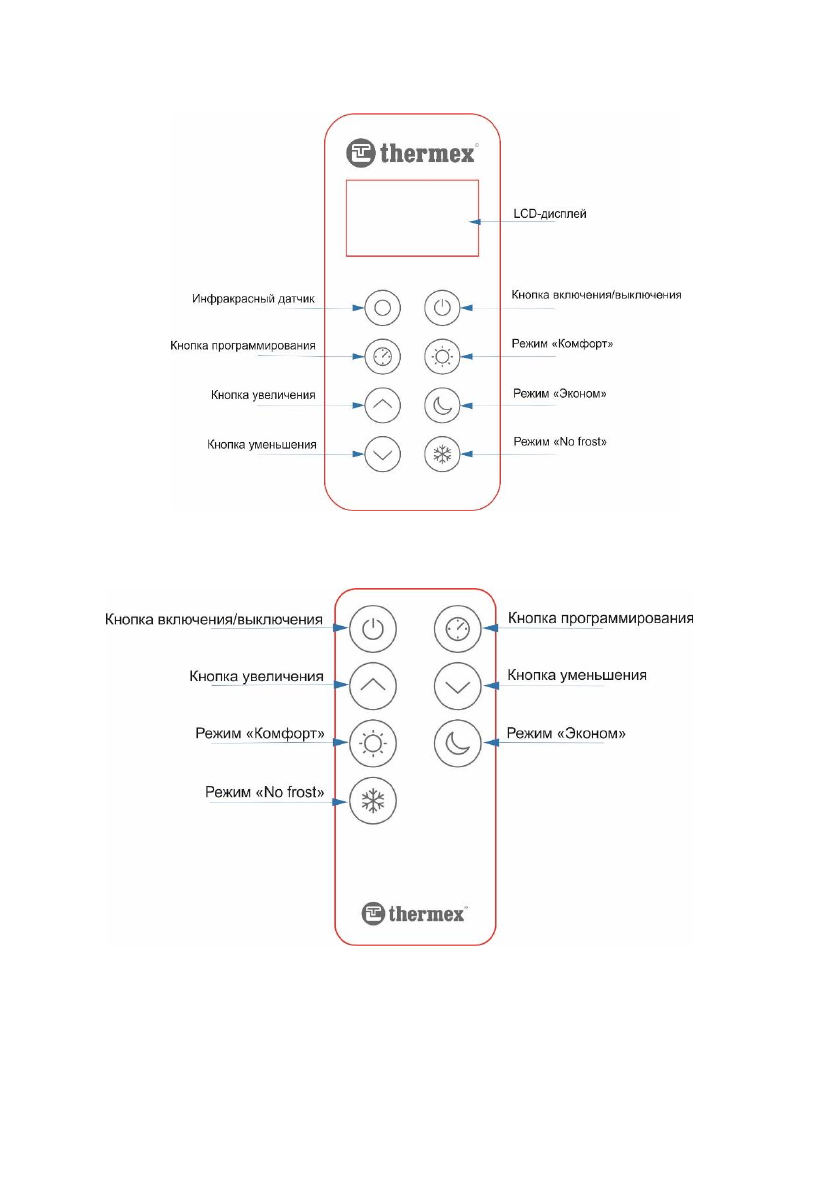 thermex

LCD-дисплей

Инфракрасный датчик

Кнопка включения/выключения

Кнопка программирования

Режим «Комфорт»

Кнопка увеличения

Режим «Эконом»

Кнопка уменьшения

Режим «No frost»

Кнопка включения/выключения

Кнопка программирования

Кнопка увеличения

Кнопка уменьшения

Режим «Комфорт»

Режим «Эконом»

Режим «No frost»

thermex